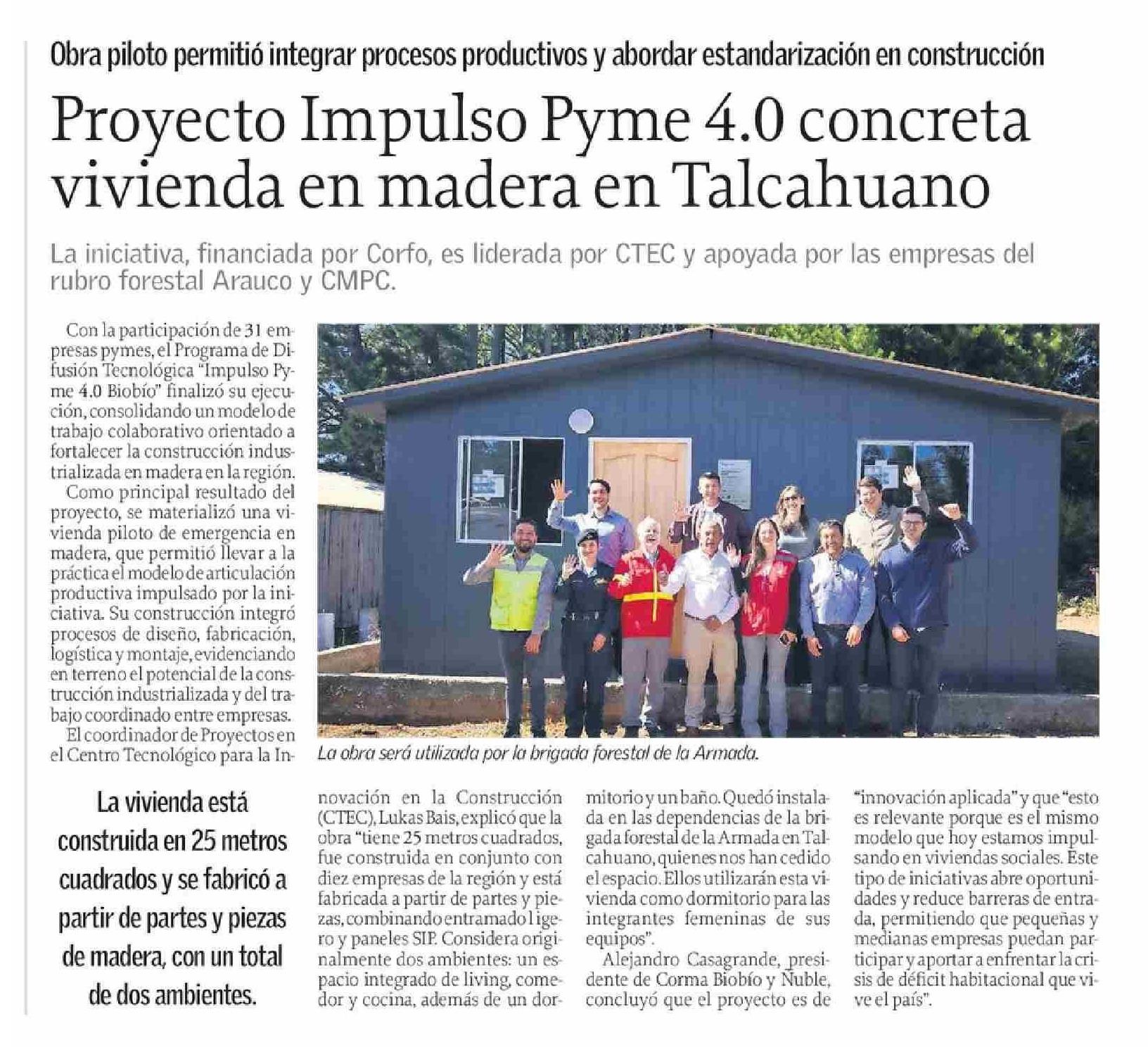 Obra piloto permitió integrar procesos productivos y abordar estandarización en construcción

Proyecto Impulso Pyme 4.0 concreta vivienda en madera en Talcahuano

La iniciativa, financiada por Corfo, es liderada por CTEC y apoyada por las empresas del rubro forestal Arauco y CMPC.

Con la participación de 31 empresas pymes, el Programa de Difusión Tecnológica "Impulso Pyme 4.0 Biobío" finalizó su ejecución, consolidando un modelo de trabajo colaborativo orientado a fortalecer la construcción industrializada en madera en la región.

Como principal resultado del proyecto, se materializó una vivienda piloto de emergencia en madera, que permitió llevar a la práctica el modelo de articulación productiva impulsado por la iniciativa. Su construcción integró procesos de diseño, fabricación, logística y montaje, evidenciando en terreno el potencial de la construcción industrializada y del trabajo coordinado entre empresas.

El coordinador de Proyectos en el Centro Tecnológico para la Innovación en la Construcción (CTEC), Lukas Bais, explicó que la obra "tiene 25 metros cuadrados, fue construida en conjunto con diez empresas de la región y está fabricada a partir de partes y piezas, combinando entramado ligero y paneles SIP. Considera originalmente dos ambientes: un espacio integrado de living, comedor y cocina, además de un dormitorio y un baño. Quedó instalada en las dependencias de la brigada forestal de la Armada en Talcahuano, quienes nos han cedido el espacio. Ellos utilizarán esta vivienda como dormitorio para las integrantes femeninas de sus equipos".

Alejandro Casagrande, presidente de Corma Biobío y Ñuble, concluyó que el proyecto es de "innovación aplicada" y que "esto es relevante porque es el mismo modelo que hoy estamos impulsando en viviendas sociales. Este tipo de iniciativas abre oportunidades y reduce barreras de entrada, permitiendo que pequeñas y medianas empresas puedan participar y aportar a enfrentar la crisis de déficit habitacional que vive el país".

La obra será utilizada por la brigada forestal de la Armada.

La vivienda está construida en 25 metros cuadrados y se fabricó a partir de partes y piezas de madera, con un total de dos ambientes.